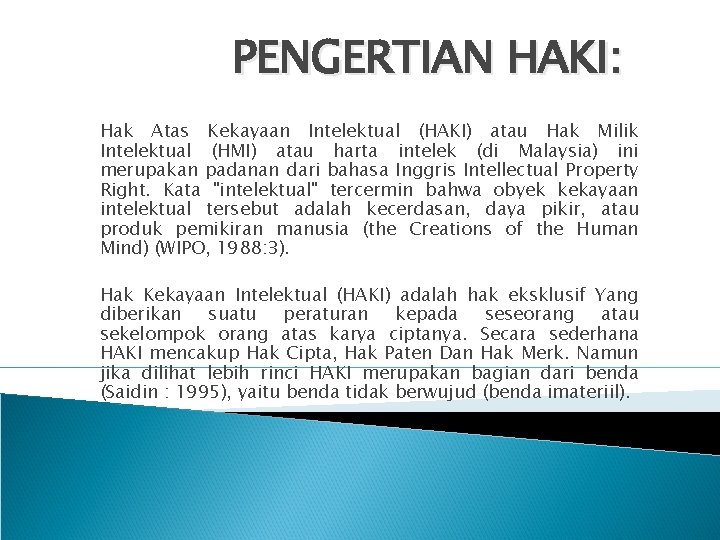 PENGERTIAN HAKI:

Hak Atas Kekayaan Intelektual (HAKI) atau Hak Milik Intelektual (HMI) atau harta intelek (di Malaysia) ini merupakan padanan dari bahasa Inggris Intellectual Property Right. Kata "intelektual" tercermin bahwa obyek kekayaan intelektual tersebut adalah kecerdasan, daya pikir, atau produk pemikiran manusia (the Creations of the Human Mind) (WIPO, 1988:3).

Hak Kekayaan Intelektual (HAKI) adalah hak eksklusif Yang diberikan suatu peraturan kepada seseorang atau sekelompok orang atas karya ciptanya. Secara sederhana HAKI mencakup Hak Cipta, Hak Paten Dan Hak Merk. Namun jika dilihat lebih rinci HAKI merupakan bagian dari benda (Saidin : 1995), yaitu benda tidak berwujud (benda imateriil).